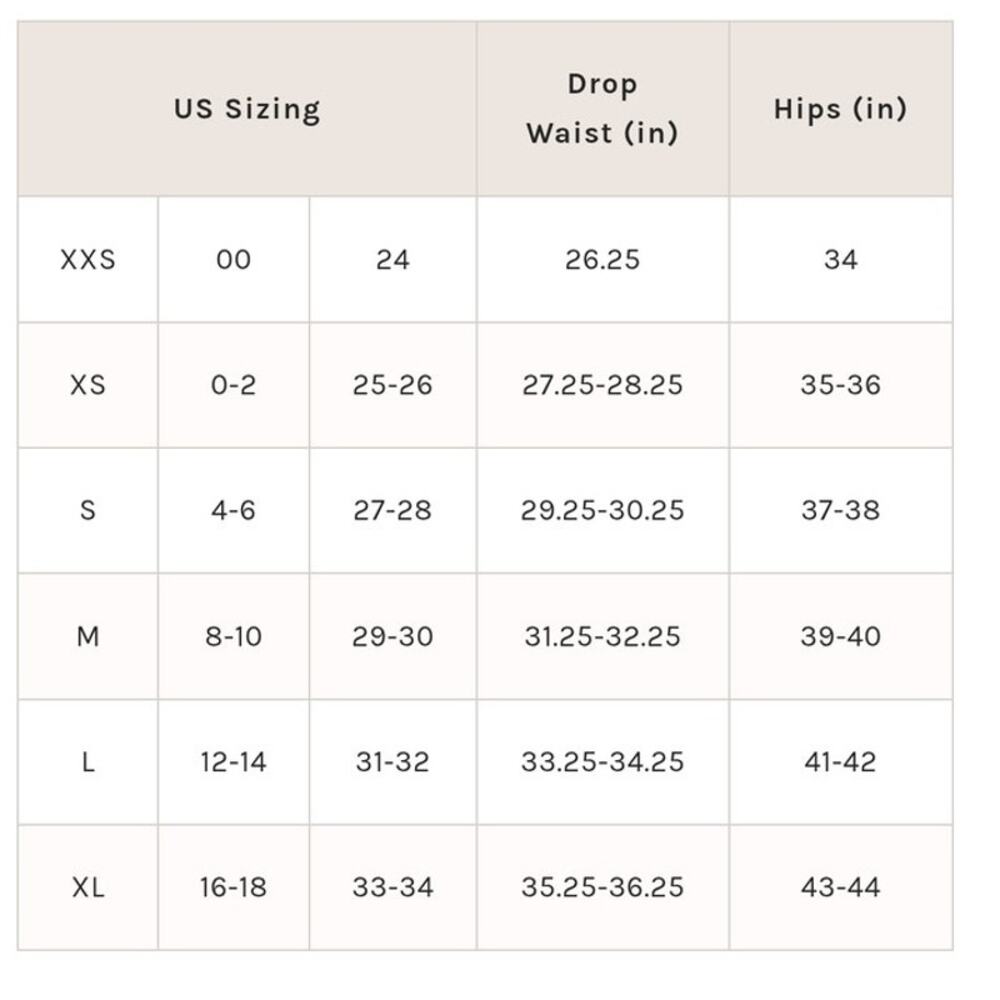 | US Sizing | | | Drop Waist (in) | Hips (in) |
|---|---|---|---|---|
| XXS | 00 | 24 | 26.25 | 34 |
| XS | 0-2 | 25-26 | 27.25-28.25 | 35-36 |
| S | 4-6 | 27-28 | 29.25-30.25 | 37-38 |
| M | 8-10 | 29-30 | 31.25-32.25 | 39-40 |
| L | 12-14 | 31-32 | 33.25-34.25 | 41-42 |
| XL | 16-18 | 33-34 | 35.25-36.25 | 43-44 |